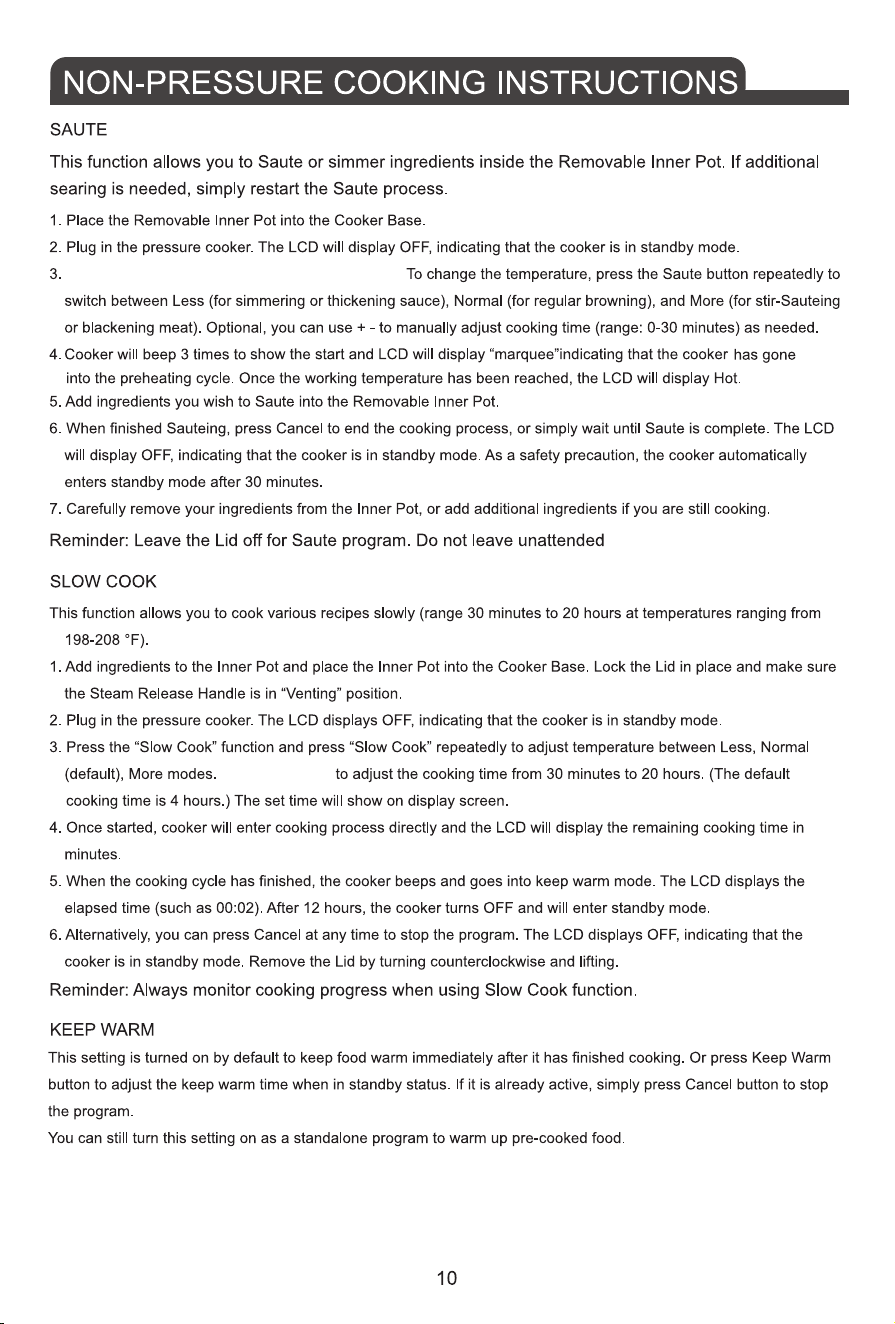 NON-PRESSURE COOKING INSTRUCTIONS

SAUTE

This function allows you to Saute or simmer ingredients inside the Removable Inner Pot. If additional searing is needed, simply restart the Saute process.

1. Place the Removable Inner Pot into the Cooker Base.
2. Plug in the pressure cooker. The LCD will display OFF, indicating that the cooker is in standby mode.
3. To change the temperature, press the Saute button repeatedly to switch between Less (for simmering or thickening sauce), Normal (for regular browning), and More (for stir-Sauteing or blackening meat). Optional, you can use + - to manually adjust cooking time (range: 0-30 minutes) as needed.
4. Cooker will beep 3 times to show the start and LCD will display "marquee"indicating that the cooker has gone into the preheating cycle. Once the working temperature has been reached, the LCD will display Hot.
5. Add ingredients you wish to Saute into the Removable Inner Pot.
6. When finished Sauteing, press Cancel to end the cooking process, or simply wait until Saute is complete. The LCD will display OFF, indicating that the cooker is in standby mode. As a safety precaution, the cooker automatically enters standby mode after 30 minutes.
7. Carefully remove your ingredients from the Inner Pot, or add additional ingredients if you are still cooking.

Reminder: Leave the Lid off for Saute program. Do not leave unattended

SLOW COOK

This function allows you to cook various recipes slowly (range 30 minutes to 20 hours at temperatures ranging from 198-208 °F).

1. Add ingredients to the Inner Pot and place the Inner Pot into the Cooker Base. Lock the Lid in place and make sure the Steam Release Handle is in "Venting" position.
2. Plug in the pressure cooker. The LCD displays OFF, indicating that the cooker is in standby mode.
3. Press the "Slow Cook" function and press "Slow Cook" repeatedly to adjust temperature between Less, Normal (default), More modes. to adjust the cooking time from 30 minutes to 20 hours. (The default cooking time is 4 hours.) The set time will show on display screen.
4. Once started, cooker will enter cooking process directly and the LCD will display the remaining cooking time in minutes.
5. When the cooking cycle has finished, the cooker beeps and goes into keep warm mode. The LCD displays the elapsed time (such as 00:02). After 12 hours, the cooker turns OFF and will enter standby mode.
6. Alternatively, you can press Cancel at any time to stop the program. The LCD displays OFF, indicating that the cooker is in standby mode. Remove the Lid by turning counterclockwise and lifting.

Reminder: Always monitor cooking progress when using Slow Cook function.

KEEP WARM

This setting is turned on by default to keep food warm immediately after it has finished cooking. Or press Keep Warm button to adjust the keep warm time when in standby status. If it is already active, simply press Cancel button to stop the program.

You can still turn this setting on as a standalone program to warm up pre-cooked food.

10